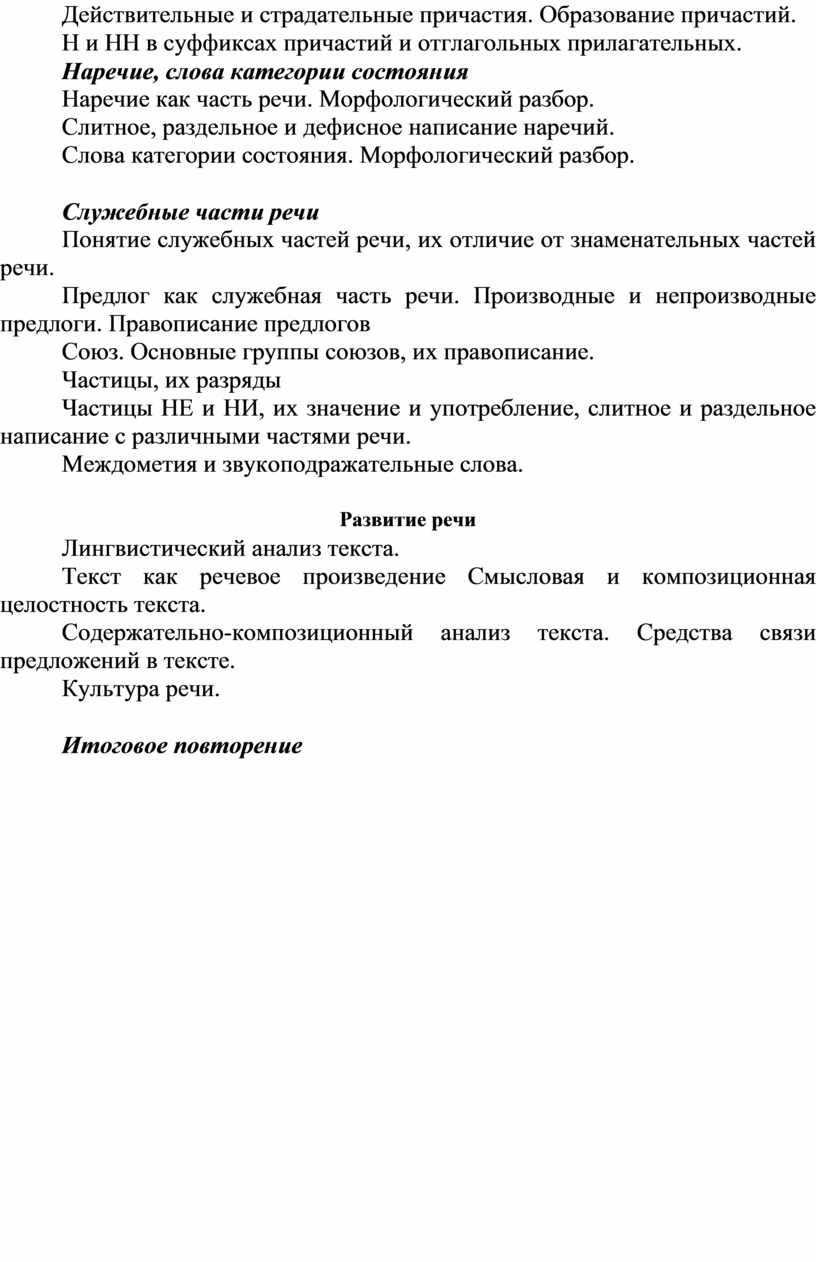 Действительные и страдательные причастия. Образование причастий.
Н и НН в суффиксах причастий и отглагольных прилагательных.
Наречие, слова категории состояния
Наречие как часть речи. Морфологический разбор.
Слитное, раздельное и дефисное написание наречий.
Слова категории состояния. Морфологический разбор.

Служебные части речи
Понятие служебных частей речи, их отличие от знаменательных частей речи.
Предлог как служебная часть речи. Производные и непроизводные предлоги. Правописание предлогов
Союз. Основные группы союзов, их правописание.
Частицы, их разряды
Частицы НЕ и НИ, их значение и употребление, слитное и раздельное написание с различными частями речи.
Междометия и звукоподражательные слова.

Развитие речи
Лингвистический анализ текста.
Текст как речевое произведение Смысловая и композиционная целостность текста.
Содержательно-композиционный анализ текста. Средства связи предложений в тексте.
Культура речи.

Итоговое повторение